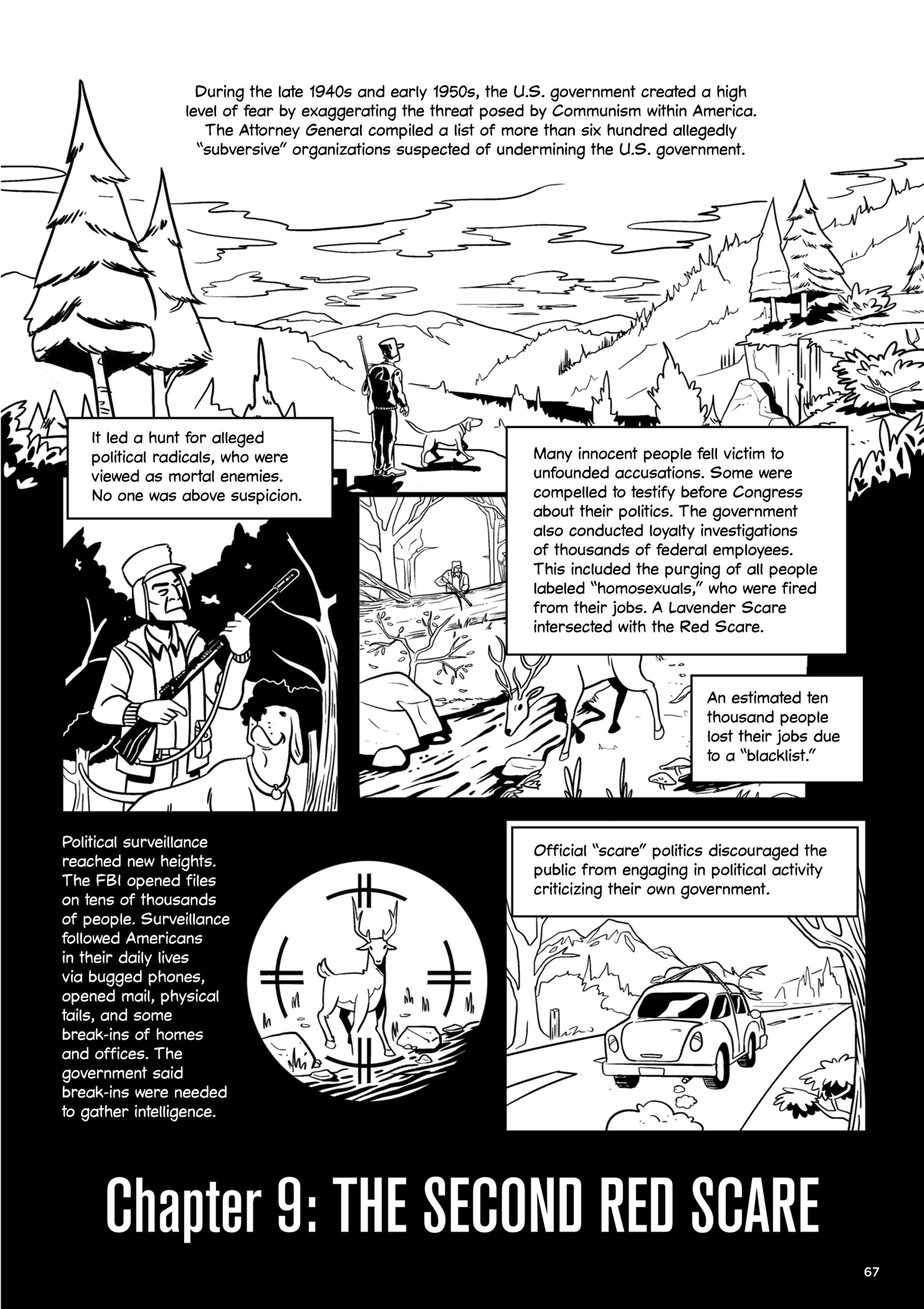 During the late 1940s and early 1950s, the U.S. government created a high level of fear by exaggerating the threat posed by Communism within America. The Attorney General compiled a list of more than six hundred allegedly "subversive" organizations suspected of undermining the U.S. government.

It led a hunt for alleged political radicals, who were viewed as mortal enemies. No one was above suspicion.

Many innocent people fell victim to unfounded accusations. Some were compelled to testify before Congress about their politics. The government also conducted loyalty investigations of thousands of federal employees. This included the purging of all people labeled "homosexuals," who were fired from their jobs. A Lavender Scare intersected with the Red Scare.

An estimated ten thousand people lost their jobs due to a "blacklist."

Political surveillance reached new heights. The FBI opened files on tens of thousands of people. Surveillance followed Americans in their daily lives via bugged phones, opened mail, physical tails, and some break-ins of homes and offices. The government said break-ins were needed to gather intelligence.

Official "scare" politics discouraged the public from engaging in political activity criticizing their own government.

Chapter 9: THE SECOND RED SCARE

67